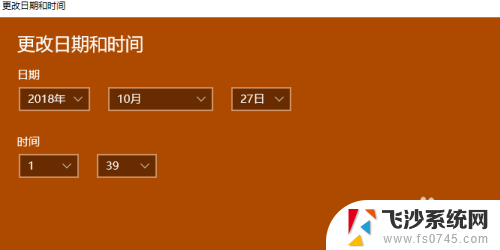 更改日期和时间

更改日期和时间

日期

2018年

10月

27日

时间

1

39

飞沙系统网
www.fs0745.com